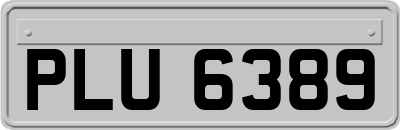 PLU 6389